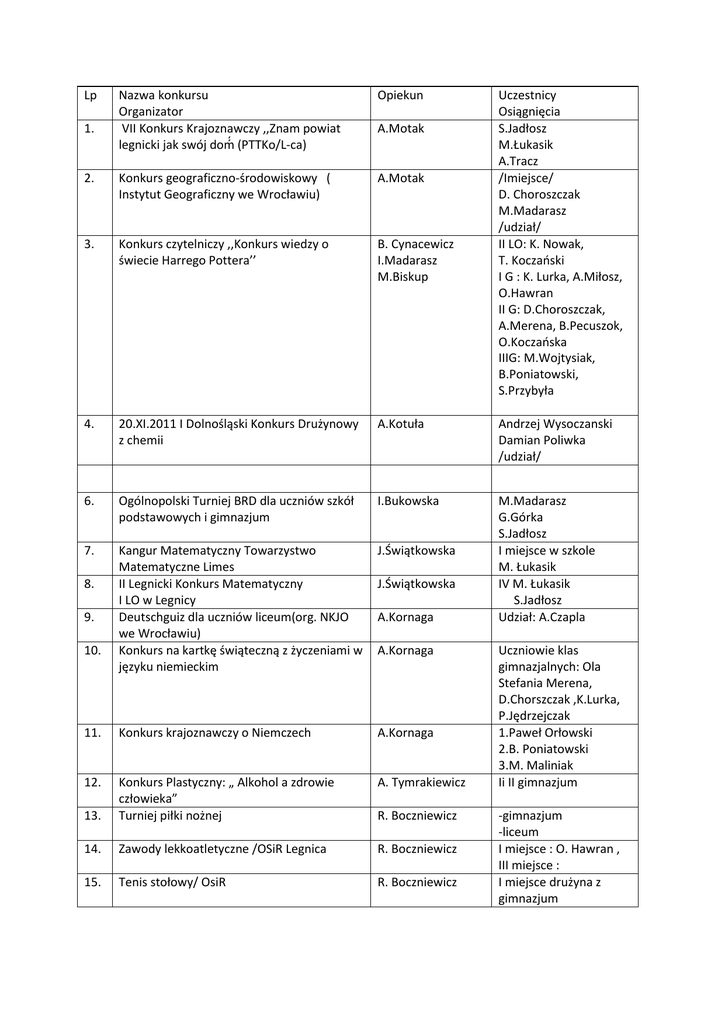 | Lp | Nazwa konkursu Organizator | Opiekun | Uczestnicy Osiągnięcia |
|---|---|---|---|
| 1. | VII Konkurs Krajoznawczy ,,Znam powiat legnicki jak swój doḿ (PTTKo/L-ca) | A.Motak | S.Jadłosz M.Łukasik A.Tracz |
| 2. | Konkurs geograficzno-środowiskowy ( Instytut Geograficzny we Wrocławiu) | A.Motak | /Imiejsce/ D. Choroszczak M.Madarasz /udział/ |
| 3. | Konkurs czytelniczy ,,Konkurs wiedzy o świecie Harrego Pottera'' | B. Cynacewicz I.Madarasz M.Biskup | II LO: K. Nowak, T. Koczański I G : K. Lurka, A.Miłosz, O.Hawran II G: D.Choroszczak, A.Merena, B.Pecuszok, O.Koczańska IIIG: M.Wojtysiak, B.Poniatowski, S.Przybyła |
| 4. | 20.XI.2011 I Dolnośląski Konkurs Drużynowy z chemii | A.Kotuła | Andrzej Wysoczanski Damian Poliwka /udział/ |
| | | | |
| 6. | Ogólnopolski Turniej BRD dla uczniów szkół podstawowych i gimnazjum | I.Bukowska | M.Madarasz G.Górka S.Jadłosz |
| 7. | Kangur Matematyczny Towarzystwo Matematyczne Limes | J.Świątkowska | I miejsce w szkole M. Łukasik |
| 8. | II Legnicki Konkurs Matematyczny I LO w Legnicy | J.Świątkowska | IV M. Łukasik S.Jadłosz |
| 9. | Deutschguiz dla uczniów liceum(org. NKJO we Wrocławiu) | A.Kornaga | Udział: A.Czapla |
| 10. | Konkurs na kartkę świąteczną z życzeniami w języku niemieckim | A.Kornaga | Uczniowie klas gimnazjalnych: Ola Stefania Merena, D.Chorszczak ,K.Lurka, P.Jędrzejczak |
| 11. | Konkurs krajoznawczy o Niemczech | A.Kornaga | 1.Paweł Orłowski 2.B. Poniatowski 3.M. Maliniak |
| 12. | Konkurs Plastyczny: „ Alkohol a zdrowie człowieka" | A. Tymrakiewicz | Ii II gimnazjum |
| 13. | Turniej piłki nożnej | R. Boczniewicz | -gimnazjum -liceum |
| 14. | Zawody lekkoatletyczne /OSiR Legnica | R. Boczniewicz | I miejsce : O. Hawran , III miejsce : |
| 15. | Tenis stołowy/ OsiR | R. Boczniewicz | I miejsce drużyna z gimnazjum |